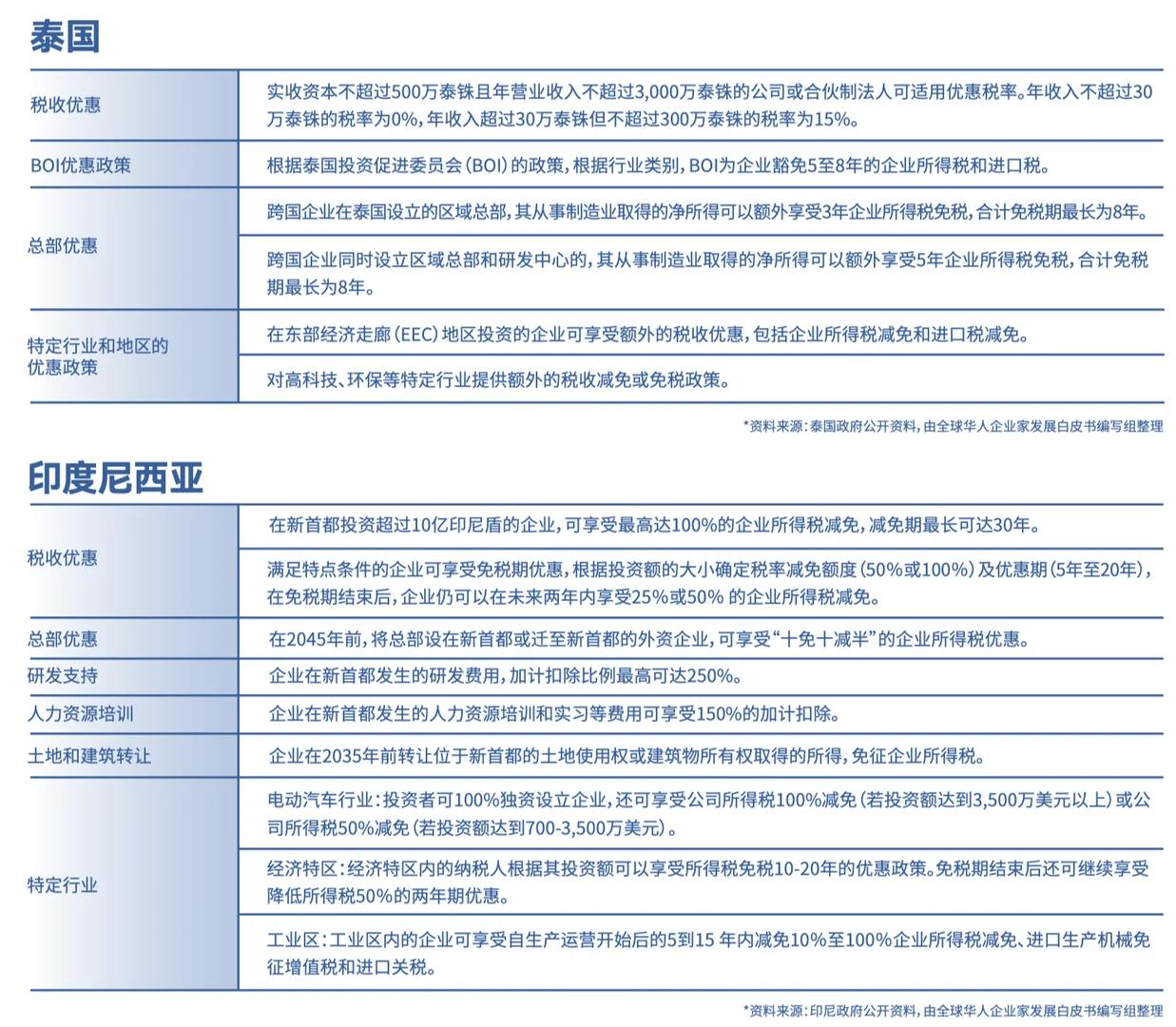 泰国

| 税收优惠 | 实收资本不超过500万泰铢且年营业收入不超过3,000万泰铢的公司或合伙制法人可适用优惠税率。年收入不超过30万泰铢的税率为0%，年收入超过30万泰铢但不超过300万泰铢的税率为15%。 |
|---|---|
| BOI优惠政策 | 根据泰国投资促进委员会（BOI）的政策，根据行业类别，BOI为企业豁免5至8年的企业所得税和进口税。 |
| 总部优惠 | 跨国企业在泰国设立的区域总部，其从事制造业取得的净所得可以额外享受3年企业所得税免税，合计免税期最长为8年。 |
|  | 跨国企业同时设立区域总部和研发中心的，其从事制造业取得的净所得可以额外享受5年企业所得税免税，合计免税期最长为8年。 |
| 特定行业和地区的优惠政策 | 在东部经济走廊（EEC）地区投资的企业可享受额外的税收优惠，包括企业所得税减免和进口税减免。 |
|  | 对高科技、环保等特定行业提供额外的税收减免或免税政策。 |

*资料来源：泰国政府公开资料，由全球华人企业家发展白皮书编写组整理

印度尼西亚

| 税收优惠 | 在新首都投资超过10亿印尼盾的企业，可享受最高达100%的企业所得税减免，减免期最长可达30年。 |
|---|---|
|  | 满足特点条件的企业可享受免税期优惠，根据投资额的大小确定税率减免额度（50%或100%）及优惠期（5年至20年），在免税期结束后，企业仍可以在未来两年内享受25%或50% 的企业所得税减免。 |
| 总部优惠 | 在2045年前，将总部设在新首都或迁至新首都的外资企业，可享受“十免十减半”的企业所得税优惠。 |
| 研发支持 | 企业在新首都发生的研发费用，加计扣除比例最高可达250%。 |
| 人力资源培训 | 企业在新首都发生的人力资源培训和实习等费用可享受150%的加计扣除。 |
| 土地和建筑转让 | 企业在2035年前转让位于新首都的土地使用权或建筑物所有权取得的所得，免征企业所得税。 |
| 特定行业 | 电动汽车行业：投资者可100%独资设立企业，还可享受公司所得税100%减免（若投资额达到3,500万美元以上）或公司所得税50%减免（若投资额达到700-3,500万美元）。 |
|  | 经济特区：经济特区内的纳税人根据其投资额可以享受所得税免税10-20年的优惠政策。免税期结束后还可继续享受降低所得税50%的两年期优惠。 |
|  | 工业区：工业区内的企业可享受自生产运营开始后的5到15 年内减免10%至100%企业所得税减免、进口生产机械免征增值税和进口关税。 |

*资料来源：印尼政府公开资料，由全球华人企业家发展白皮书编写组整理